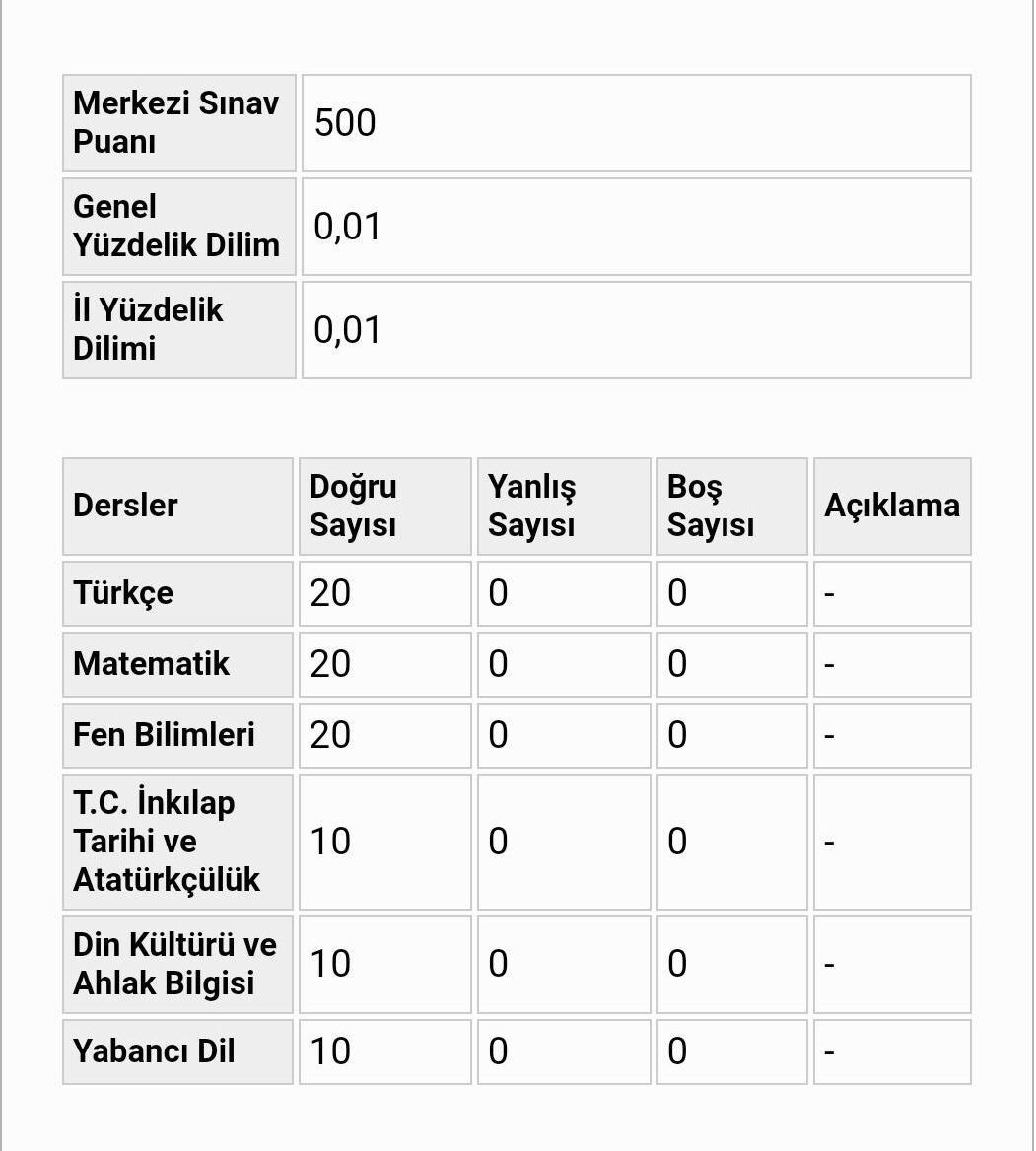 | Merkezi Sınav Puanı | 500 |
|---|---|
| Genel Yüzdelik Dilim | 0,01 |
| İl Yüzdelik Dilimi | 0,01 |

| Dersler | Doğru Sayısı | Yanlış Sayısı | Boş Sayısı | Açıklama |
|---|---|---|---|---|
| Türkçe | 20 | 0 | 0 | - |
| Matematik | 20 | 0 | 0 | - |
| Fen Bilimleri | 20 | 0 | 0 | - |
| T.C. İnkılap Tarihi ve Atatürkçülük | 10 | 0 | 0 | - |
| Din Kültürü ve Ahlak Bilgisi | 10 | 0 | 0 | - |
| Yabancı Dil | 10 | 0 | 0 | - |